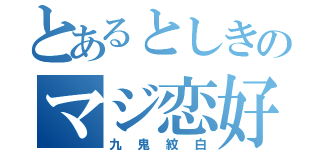 とあるとしきの
マジ恋好
九鬼紋白